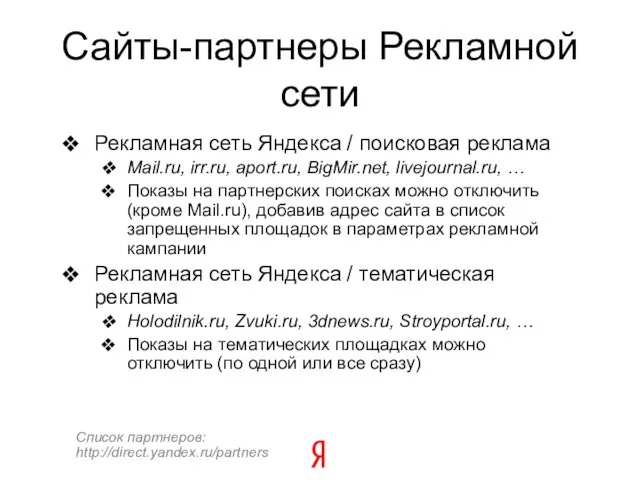 Сайты-партнеры Рекламной сети

❖ Рекламная сеть Яндекса / поисковая реклама
❖ Mail.ru, irr.ru, aport.ru, BigMir.net, livejournal.ru, …
❖ Показы на партнерских поисках можно отключить (кроме Mail.ru), добавив адрес сайта в список запрещенных площадок в параметрах рекламной кампании

❖ Рекламная сеть Яндекса / тематическая реклама
❖ Holodilnik.ru, Zvuki.ru, 3dnews.ru, Stroyportal.ru, …
❖ Показы на тематических площадках можно отключить (по одной или все сразу)

Список партнеров:
http://direct.yandex.ru/partners

Я